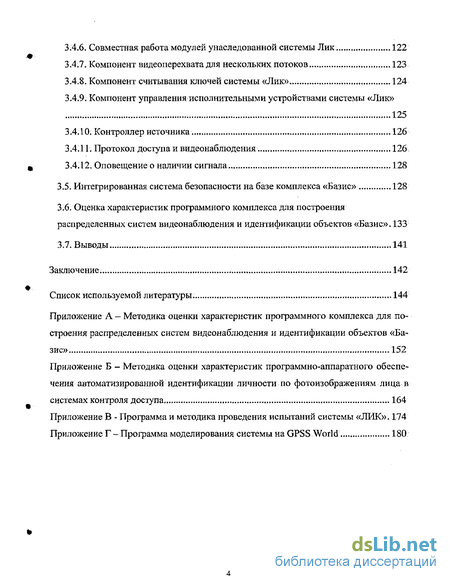 3.4.6. Совместная работа модулей унаследованной системы Лик ........ 122
3.4.7. Компонент видеоперехвата для нескольких потоков ........ 123
3.4.8. Компонент считывания ключей системы «Лик» ........ 124
3.4.9. Компонент управления исполнительными устройствами системы «Лик» ........ 125
3.4.10. Контроллер источника ........ 126
3.4.11. Протокол доступа и видеонаблюдения ........ 126
3.4.12. Оповещение о наличии сигнала ........ 128
3.5. Интегрированная система безопасности на базе комплекса «Базис» ........ 128
3.6. Оценка характеристик программного комплекса для построения распределенных систем видеонаблюдения и идентификации объектов «Базис». 133
3.7. Выводы ........ 141
Заключение ........ 142
Список используемой литературы ........ 144
Приложение А – Методика оценки характеристик программного комплекса для построения распределенных систем видеонаблюдения и идентификации объектов «Базис» ........ 152
Приложение Б – Методика оценки характеристик программно-аппаратного обеспечения автоматизированной идентификации личности по фотоизображениям лица в системах контроля доступа ........ 164
Приложение В - Программа и методика проведения испытаний системы «ЛИК». 174
Приложение Г – Программа моделирования системы на GPSS World ........ 180

4

dsLib.net
библиотека диссертаций